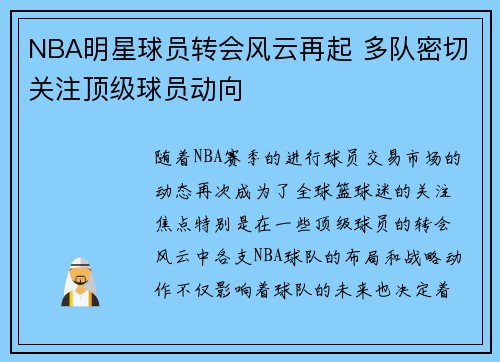 NBA明星球员转会风云再起 多队密切关注顶级球员动向

随着NBA赛季的进行球员交易市场的动态再次成为了全球篮球迷的关注焦点特别是在一些顶级球员的转会风云中各支NBA球队的布局和战略动作不仅影响着球队的未来也决定着